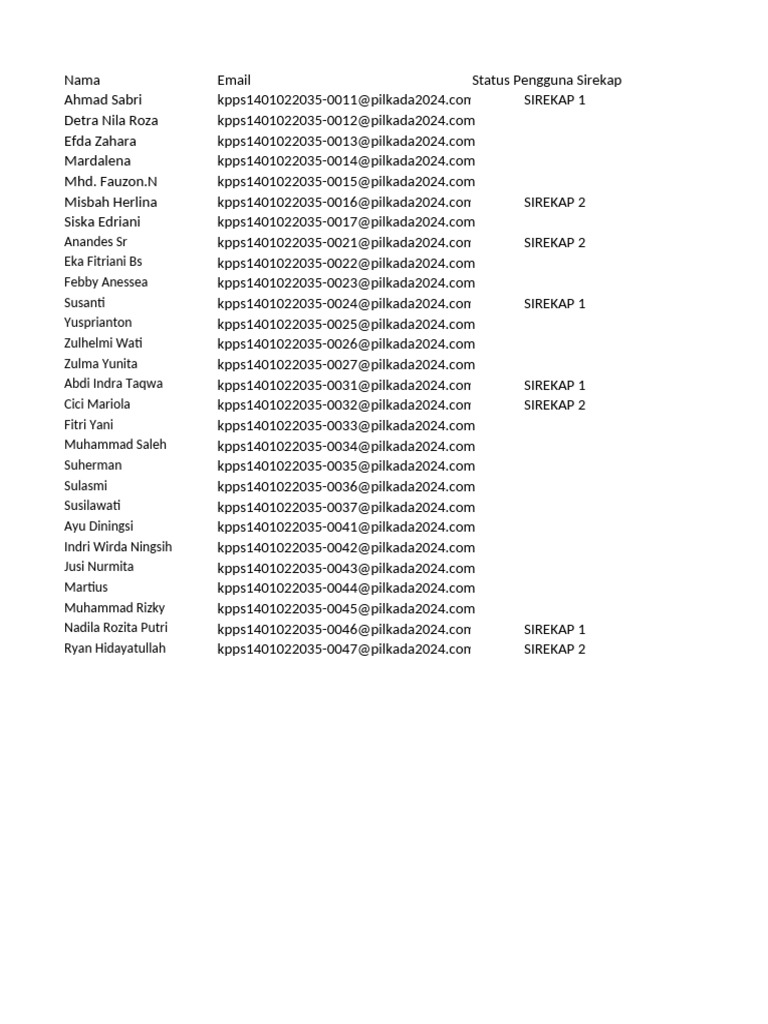 | Nama | Email | Status Pengguna Sirekap |
|---|---|---|
| Ahmad Sabri | kpps1401022035-0011@pilkada2024.com | SIREKAP 1 |
| Detra Nila Roza | kpps1401022035-0012@pilkada2024.com | |
| Efda Zahara | kpps1401022035-0013@pilkada2024.com | |
| Mardalena | kpps1401022035-0014@pilkada2024.com | |
| Mhd. Fauzon.N | kpps1401022035-0015@pilkada2024.com | |
| Misbah Herlina | kpps1401022035-0016@pilkada2024.com | SIREKAP 2 |
| Siska Edriani | kpps1401022035-0017@pilkada2024.com | |
| Anandes Sr | kpps1401022035-0021@pilkada2024.com | SIREKAP 2 |
| Eka Fitriani Bs | kpps1401022035-0022@pilkada2024.com | |
| Febby Anessea | kpps1401022035-0023@pilkada2024.com | |
| Susanti | kpps1401022035-0024@pilkada2024.com | SIREKAP 1 |
| Yusprianton | kpps1401022035-0025@pilkada2024.com | |
| Zulhelmi Wati | kpps1401022035-0026@pilkada2024.com | |
| Zulma Yunita | kpps1401022035-0027@pilkada2024.com | |
| Abdi Indra Taqwa | kpps1401022035-0031@pilkada2024.com | SIREKAP 1 |
| Cici Mariola | kpps1401022035-0032@pilkada2024.com | SIREKAP 2 |
| Fitri Yani | kpps1401022035-0033@pilkada2024.com | |
| Muhammad Saleh | kpps1401022035-0034@pilkada2024.com | |
| Suherman | kpps1401022035-0035@pilkada2024.com | |
| Sulasmi | kpps1401022035-0036@pilkada2024.com | |
| Susilawati | kpps1401022035-0037@pilkada2024.com | |
| Ayu Diningsi | kpps1401022035-0041@pilkada2024.com | |
| Indri Wirda Ningsih | kpps1401022035-0042@pilkada2024.com | |
| Jusi Nurmita | kpps1401022035-0043@pilkada2024.com | |
| Martius | kpps1401022035-0044@pilkada2024.com | |
| Muhammad Rizky | kpps1401022035-0045@pilkada2024.com | |
| Nadila Rozita Putri | kpps1401022035-0046@pilkada2024.com | SIREKAP 1 |
| Ryan Hidayatullah | kpps1401022035-0047@pilkada2024.com | SIREKAP 2 |